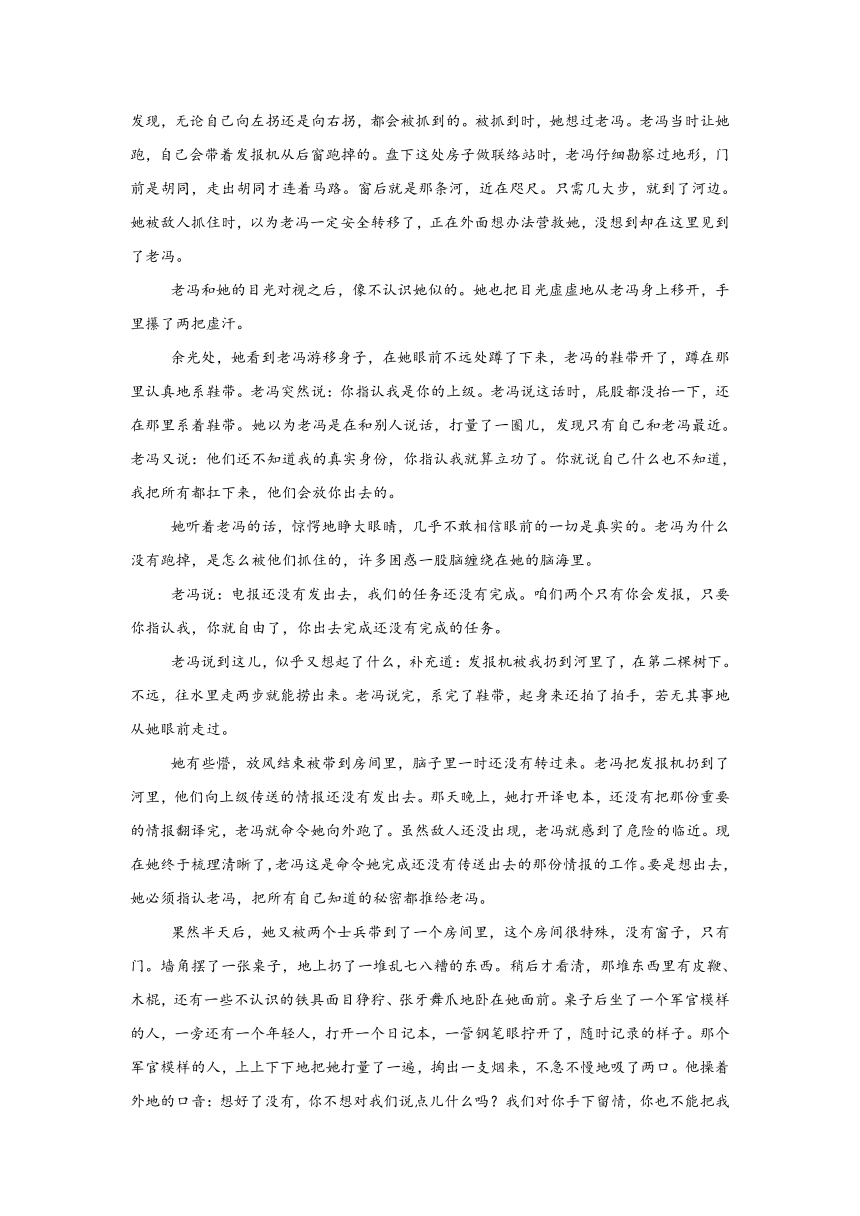 发现，无论自己向左拐还是向右拐，都会被抓到的。被抓到时，她想过老冯。老冯当时让她跑，自己会带着发报机从后窗跑掉的。盘下这处房子做联络站时，老冯仔细勘察过地形，门前是胡同，走出胡同才连着马路。窗后就是那条河，近在咫尺。只需几大步，就到了河边。她被敌人抓住时，以为老冯一定安全转移了，正在外面想办法营救她，没想到却在这里见到了老冯。

老冯和她的目光对视之后，像不认识她似的。她也把目光虚虚地从老冯身上移开，手里攥了两把虚汗。

余光处，她看到老冯游移身子，在她眼前不远处蹲了下来，老冯的鞋带开了，蹲在那里认真地系鞋带。老冯突然说：你指认我是你的上级。老冯说这话时，屁股都没抬一下，还在那里系着鞋带。她以为老冯是在和别人说话，打量了一圈儿，发现只有自己和老冯最近。老冯又说：他们还不知道我的真实身份，你指认我就算立功了。你就说自己什么也不知道，我把所有都扛下来，他们会放你出去的。

她听着老冯的话，惊愕地睁大眼睛，几乎不敢相信眼前的一切是真实的。老冯为什么没有跑掉，是怎么被他们抓住的，许多困惑一股脑缠绕在她的脑海里。

老冯说：电报还没有发出去，我们的任务还没有完成。咱们两个只有你会发报，只要你指认我，你就自由了，你出去完成还没有完成的任务。

老冯说到这儿，似乎又想起了什么，补充道：发报机被我扔到河里了，在第二棵树下。不远，往水里走两步就能捞出来。老冯说完，系完了鞋带，起身来还拍了拍手，若无其事地从她眼前走过。

她有些懵，放风结束被带到房间里，脑子里一时还没有转过来。老冯把发报机扔到了河里，他们向上级传送的情报还没有发出去。那天晚上，她打开译电本，还没有把那份重要的情报翻译完，老冯就命令她向外跑了。虽然敌人还没出现，老冯就感到了危险的临近。现在她终于梳理清晰了，老冯这是命令她完成还没有传送出去的那份情报的工作。要是想出去，她必须指认老冯，把所有自己知道的秘密都推给老冯。

果然半天后，她又被两个士兵带到了一个房间里，这个房间很特殊，没有窗子，只有门。墙角摆了一张桌子，地上扔了一堆乱七八糟的东西。稍后才看清，那堆东西里有皮鞭、木棍，还有一些不认识的铁具面目狰狞、张牙舞爪地卧在她面前。桌子后坐了一个军官模样的人，一旁还有一个年轻人，打开一个日记本，一管钢笔眼拧开了，随时记录的样子。那个军官模样的人，上上下下地把她打量了一遍，掏出一支烟来，不急不慢地吸了两口。他操着外地的口音：想好了没有，你不想对我们说点儿什么吗？我们对你手下留情，你也不能把我